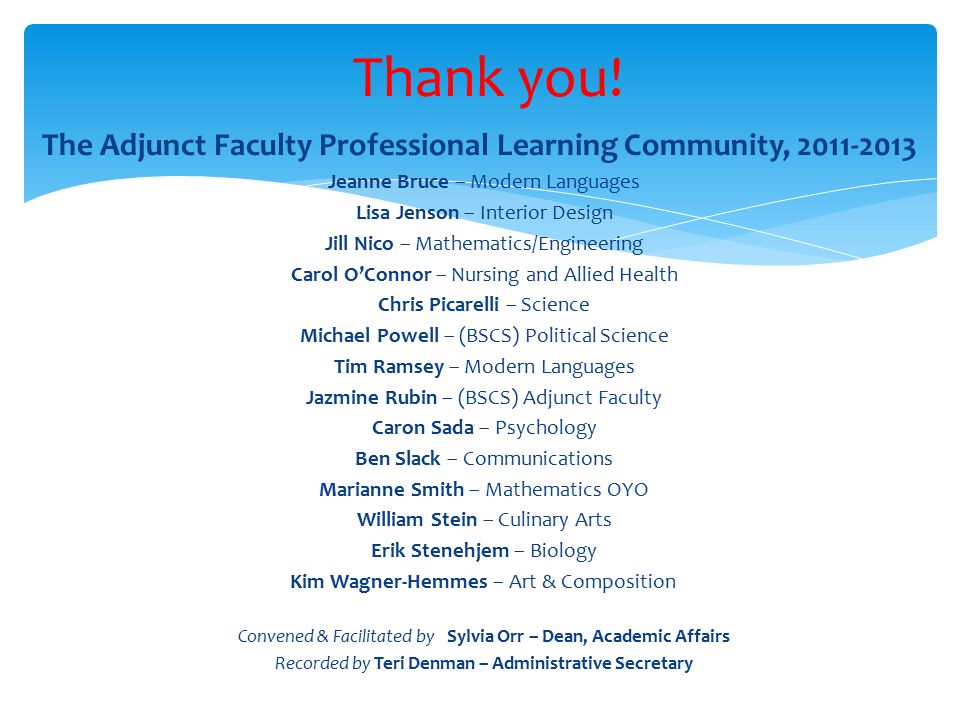 Thank you!

The Adjunct Faculty Professional Learning Community, 2011-2013

Jeanne Bruce – Modern Languages
Lisa Jenson – Interior Design
Jill Nico – Mathematics/Engineering
Carol O'Connor – Nursing and Allied Health
Chris Picarelli – Science
Michael Powell – (BSCS) Political Science
Tim Ramsey – Modern Languages
Jazmine Rubin – (BSCS) Adjunct Faculty
Caron Sada – Psychology
Ben Slack – Communications
Marianne Smith – Mathematics OYO
William Stein – Culinary Arts
Erik Stenehjem – Biology
Kim Wagner-Hemmes – Art & Composition

Convened & Facilitated by Sylvia Orr – Dean, Academic Affairs
Recorded by Teri Denman – Administrative Secretary